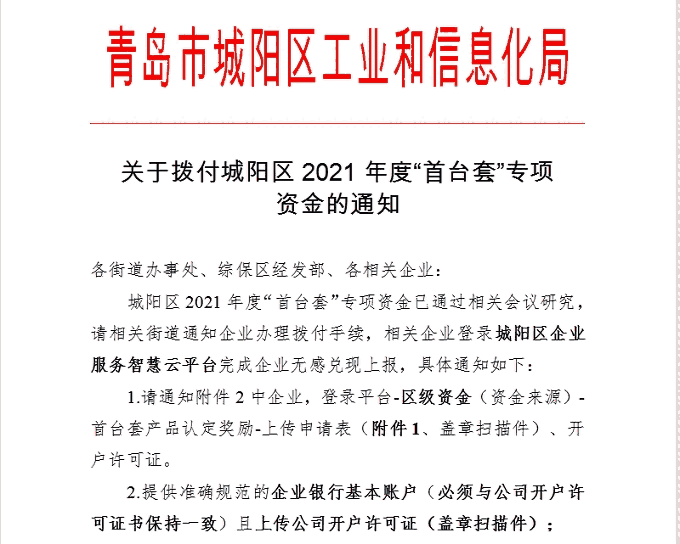 青岛市城阳区工业和信息化局

关于拨付城阳区 2021 年度“首台套”专项资金的通知

各街道办事处、综保区经发部、各相关企业：

城阳区 2021 年度“首台套”专项资金已通过相关会议研究，请相关街道通知企业办理拨付手续，相关企业登录城阳区企业服务智慧云平台完成企业无感兑现上报，具体通知如下：

1.请通知附件 2 中企业，登录平台-区级资金（资金来源）-首台套产品认定奖励-上传申请表（附件 1、盖章扫描件）、开户许可证。

2.提供准确规范的企业银行基本账户（必须与公司开户许可证书保持一致）且上传公司开户许可证（盖章扫描件）；